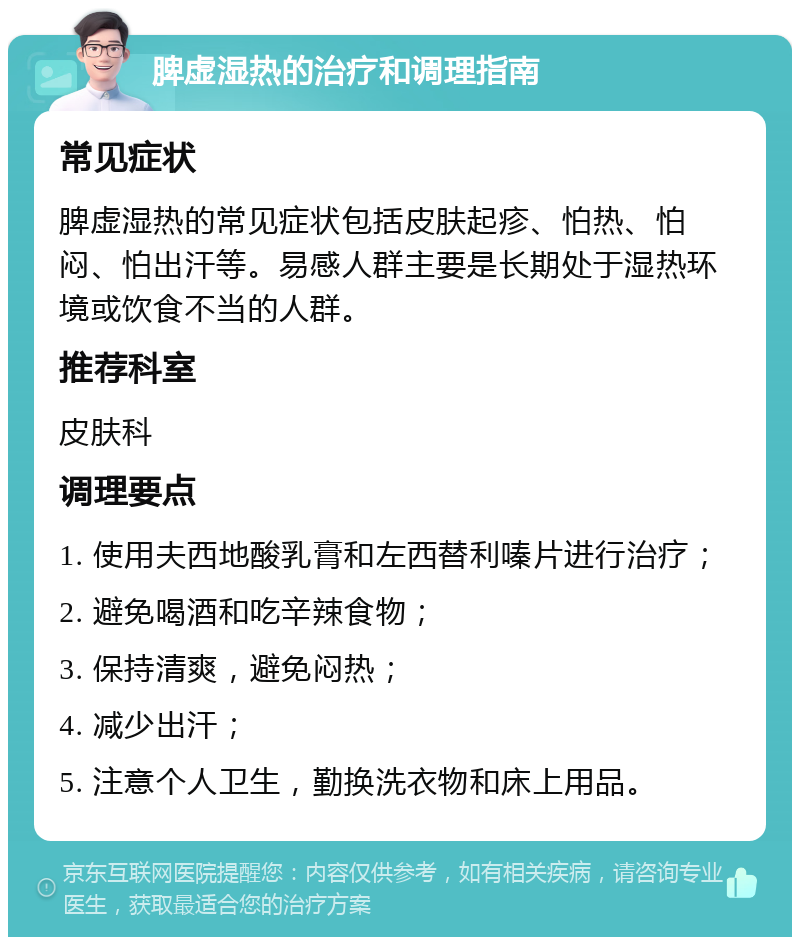 脾虚湿热的治疗和调理指南

常见症状

脾虚湿热的常见症状包括皮肤起疹、怕热、怕闷、怕出汗等。易感人群主要是长期处于湿热环境或饮食不当的人群。

推荐科室

皮肤科

调理要点

1. 使用夫西地酸乳膏和左西替利嗪片进行治疗；
2. 避免喝酒和吃辛辣食物；
3. 保持清爽，避免闷热；
4. 减少出汗；
5. 注意个人卫生，勤换洗衣物和床上用品。

京东互联网医院提醒您：内容仅供参考，如有相关疾病，请咨询专业医生，获取最适合您的治疗方案